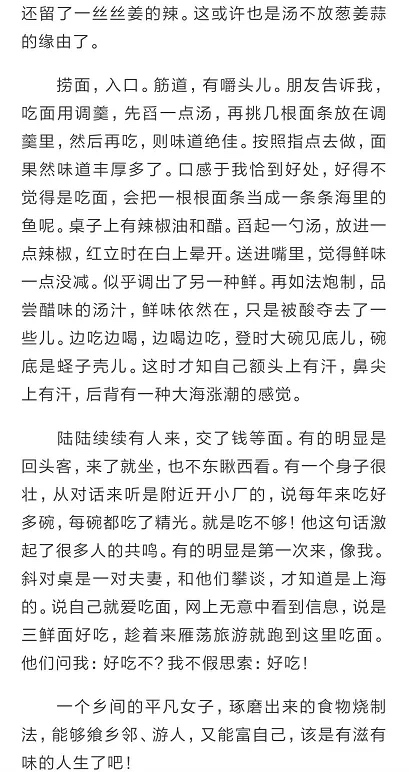 还留了一丝丝姜的辣。这或许也是汤不放葱姜蒜的缘由了。

捞面，入口。筋道，有嚼头儿。朋友告诉我，吃面用调羹，先舀一点汤，再挑几根面条放在调羹里，然后再吃，则味道绝佳。按照指点去做，面果然味道丰厚多了。口感于我恰到好处，好得不觉得是吃面，会把一根根面条当成一条条海里的鱼呢。桌子上有辣椒油和醋。舀起一勺汤，放进一点辣椒，红立时在白上晕开。送进嘴里，觉得鲜味一点没减。似乎调出了另一种鲜。再如法炮制，品尝醋味的汤汁，鲜味依然在，只是被酸夺去了一些儿。边吃边喝，边喝边吃，登时大碗见底儿，碗底是蛏子壳儿。这时才知自己额头上有汗，鼻尖上有汗，后背有一种大海涨潮的感觉。

陆陆续续有人来，交了钱等面。有的明显是回头客，来了就坐，也不东瞅西看。有一个身子很壮，从对话来听是附近开小厂的，说每年来吃好多碗，每碗都吃了精光。就是吃不够！他这句话激起了很多人的共鸣。有的明显是第一次来，像我。斜对桌是一对夫妻，和他们攀谈，才知道是上海的。说自己就爱吃面，网上无意中看到信息，说是三鲜面好吃，趁着来雁荡旅游就跑到这里吃面。他们问我：好吃不？我不假思索：好吃！

一个乡间的平凡女子，琢磨出来的食物烧制法，能够飨乡邻、游人，又能富自己，该是有滋有味的人生了吧！